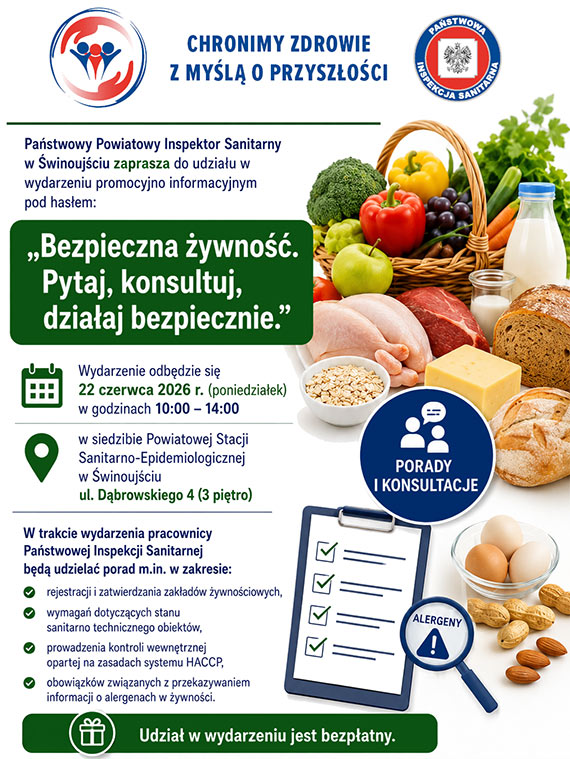 CHRONIMY ZDROWIE
Z MYŚLĄ O PRZYSZŁOŚCI

PAŃSTWOWA INSPEKCJA SANITARNA

Państwowy Powiatowy Inspektor Sanitarny w Świnoujściu zaprasza do udziału w wydarzeniu promocyjno informacyjnym pod hasłem:

„Bezpieczna żywność. Pytaj, konsultuj, działaj bezpiecznie.”

Wydarzenie odbędzie się 22 czerwca 2026 r. (poniedziałek) w godzinach 10:00 – 14:00

w siedzibie Powiatowej Stacji Sanitarno-Epidemiologicznej w Świnoujściu ul. Dąbrowskiego 4 (3 piętro)

PORADY I KONSULTACJE

W trakcie wydarzenia pracownicy Państwowej Inspekcji Sanitarnej będą udzielać porad m.in. w zakresie:

rejestracji i zatwierdzania zakładów żywnościowych,

wymagań dotyczących stanu sanitarno technicznego obiektów,

prowadzenia kontroli wewnętrznej opartej na zasadach systemu HACCP,

obowiązków związanych z przekazywaniem informacji o alergenach w żywności.

ALERGENY

Udział w wydarzeniu jest bezpłatny.